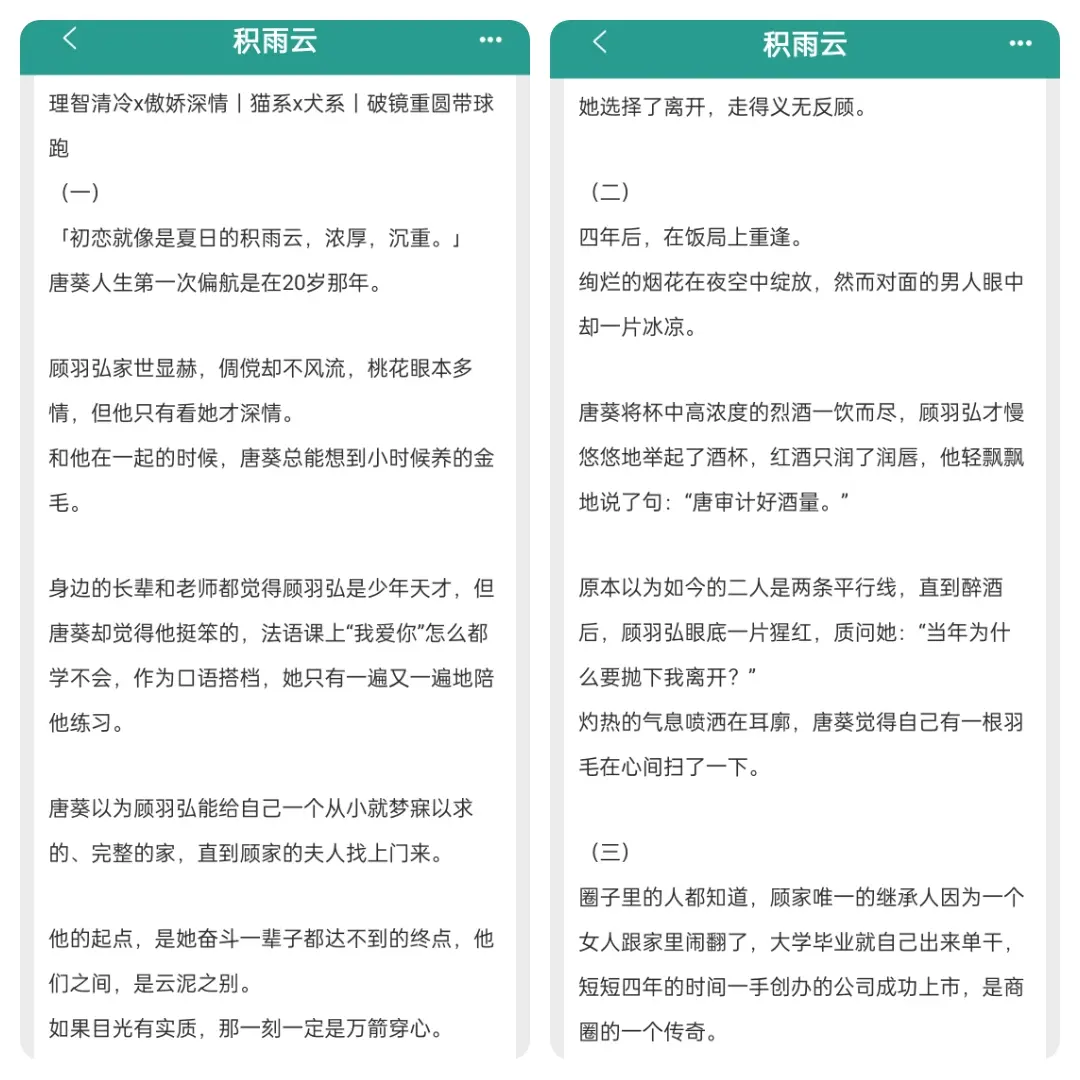 积雨云

理智清冷x傲娇深情丨猫系x犬系丨破镜重圆带球跑

（一）

「初恋就像是夏日的积雨云，浓厚，沉重。」

唐葵人生第一次偏航是在20岁那年。

顾羽弘家世显赫，倜傥却不风流，桃花眼本多情，但他只有看她才深情。

和他在一起的时候，唐葵总能想到小时候养的金毛。

身边的长辈和老师都觉得顾羽弘是少年天才，但唐葵却觉得他挺笨的，法语课上“我爱你”怎么都学不会，作为口语搭档，她只有一遍又一遍地陪他练习。

唐葵以为顾羽弘能给自己一个从小就梦寐以求的、完整的家，直到顾家的夫人找上门来。

他的起点，是她奋斗一辈子都达不到的终点，他们之间，是云泥之别。

如果目光有实质，那一刻一定是万箭穿心。

积雨云

她选择了离开，走得义无反顾。

（二）

四年后，在饭局上重逢。

绚烂的烟花在夜空中绽放，然而对面的男人眼中却一片冰凉。

唐葵将杯中高浓度的烈酒一饮而尽，顾羽弘才慢悠悠地举起了酒杯，红酒只润了润唇，他轻飘飘地说了句：“唐审计好酒量。”

原本以为如今的二人是两条平行线，直到醉酒后，顾羽弘眼底一片猩红，质问她：“当年为什么要抛下我离开？”

灼热的气息喷洒在耳廓，唐葵觉得自己有一根羽毛在心间扫了一下。

（三）

圈子里的人都知道，顾家唯一的继承人因为一个女人跟家里闹翻了，大学毕业就自己出来单干，短短四年的时间一手创办的公司成功上市，是商圈的一个传奇。